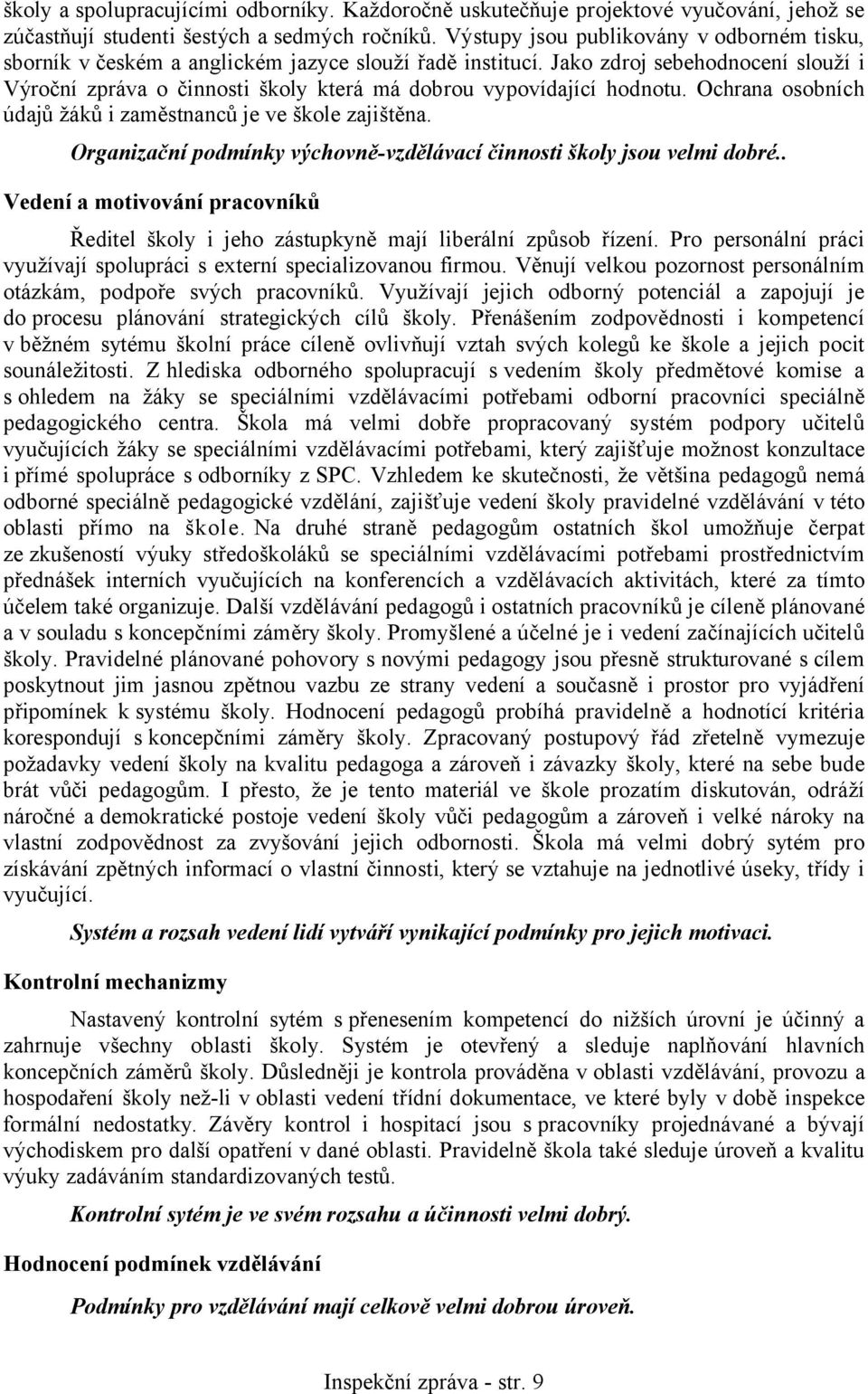 školy a spolupracujícími odborníky. Každoročně uskutečňuje projektové vyučování, jehož se zúčastňují studenti šestých a sedmých ročníků. Výstupy jsou publikovány v odborném tisku, sborník v českém a anglickém jazyce slouží řadě institucí. Jako zdroj sebehodnocení slouží i Výroční zpráva o činnosti školy která má dobrou vypovídající hodnotu. Ochrana osobních údajů žáků i zaměstnanců je ve škole zajištěna.

Organizační podmínky výchovně-vzdělávací činnosti školy jsou velmi dobré..

Vedení a motivování pracovníků

Ředitel školy i jeho zástupkyně mají liberální způsob řízení. Pro personální práci využívají spolupráci s externí specializovanou firmou. Věnují velkou pozornost personálním otázkám, podpoře svých pracovníků. Využívají jejich odborný potenciál a zapojují je do procesu plánování strategických cílů školy. Přenášením zodpovědnosti i kompetencí v běžném sytému školní práce cíleně ovlivňují vztah svých kolegů ke škole a jejich pocit sounáležitosti. Z hlediska odborného spolupracují s vedením školy předmětové komise a s ohledem na žáky se speciálními vzdělávacími potřebami odborní pracovníci speciálně pedagogického centra. Škola má velmi dobře propracovaný systém podpory učitelů vyučujících žáky se speciálními vzdělávacími potřebami, který zajišťuje možnost konzultace i přímé spolupráce s odborníky z SPC. Vzhledem ke skutečnosti, že většina pedagogů nemá odborné speciálně pedagogické vzdělání, zajišťuje vedení školy pravidelné vzdělávání v této oblasti přímo na škole. Na druhé straně pedagogům ostatních škol umožňuje čerpat ze zkušeností výuky středoškoláků se speciálními vzdělávacími potřebami prostřednictvím přednášek interních vyučujících na konferencích a vzdělávacích aktivitách, které za tímto účelem také organizuje. Další vzdělávání pedagogů i ostatních pracovníků je cíleně plánované a v souladu s koncepčními záměry školy. Promyšlené a účelné je i vedení začínajících učitelů školy. Pravidelné plánované pohovory s novými pedagogy jsou přesně strukturované s cílem poskytnout jim jasnou zpětnou vazbu ze strany vedení a současně i prostor pro vyjádření připomínek k systému školy. Hodnocení pedagogů probíhá pravidelně a hodnotící kritéria korespondují s koncepčními záměry školy. Zpracovaný postupový řád zřetelně vymezuje požadavky vedení školy na kvalitu pedagoga a zároveň i závazky školy, které na sebe bude brát vůči pedagogům. I přesto, že je tento materiál ve škole prozatím diskutován, odráží náročné a demokratické postoje vedení školy vůči pedagogům a zároveň i velké nároky na vlastní zodpovědnost za zvyšování jejich odbornosti. Škola má velmi dobrý sytém pro získávání zpětných informací o vlastní činnosti, který se vztahuje na jednotlivé úseky, třídy i vyučující.

Systém a rozsah vedení lidí vytváří vynikající podmínky pro jejich motivaci.

Kontrolní mechanizmy

Nastavený kontrolní sytém s přenesením kompetencí do nižších úrovní je účinný a zahrnuje všechny oblasti školy. Systém je otevřený a sleduje naplňování hlavních koncepčních záměrů školy. Důsledněji je kontrola prováděna v oblasti vzdělávání, provozu a hospodaření školy než-li v oblasti vedení třídní dokumentace, ve které byly v době inspekce formální nedostatky. Závěry kontrol i hospitací jsou s pracovníky projednávané a bývají východiskem pro další opatření v dané oblasti. Pravidelně škola také sleduje úroveň a kvalitu výuky zadáváním standardizovaných testů.

Kontrolní sytém je ve svém rozsahu a účinnosti velmi dobrý.

Hodnocení podmínek vzdělávání

Podmínky pro vzdělávání mají celkově velmi dobrou úroveň.

Inspekční zpráva - str. 9